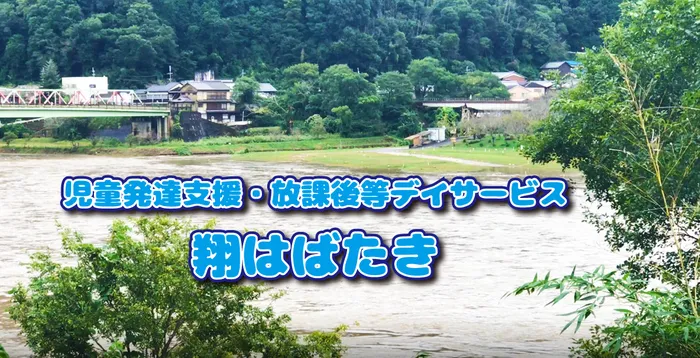 児童発達支援・放課後等デイサービス

翔はばたき